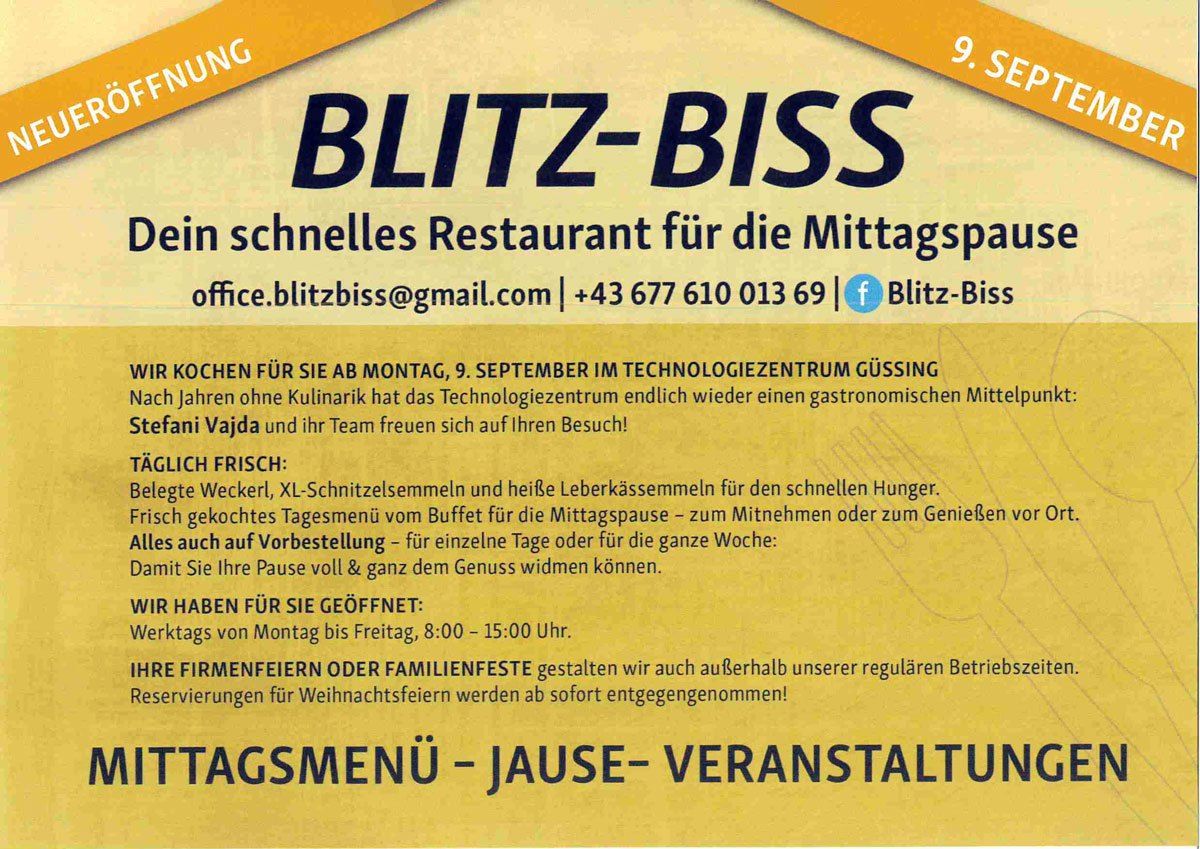 NEUERÖFFNUNG

9. SEPTEMBER

BLITZ-BISS

Dein schnelles Restaurant für die Mittagspause

office.blitzbiss@gmail.com | +43 677 610 013 69 | f Blitz-Biss

WIR KOCHEN FÜR SIE AB MONTAG, 9. SEPTEMBER IM TECHNOLOGIEZENTRUM GÜSSING
Nach Jahren ohne Kulinarik hat das Technologiezentrum endlich wieder einen gastronomischen Mittelpunkt: Stefani Vajda und ihr Team freuen sich auf Ihren Besuch!

TÄGLICH FRISCH:
Belegte Weckerl, XL-Schnitzelsemmeln und heiße Leberkässemmeln für den schnellen Hunger.
Frisch gekochtes Tagesmenü vom Buffet für die Mittagspause – zum Mitnehmen oder zum Genießen vor Ort.
Alles auch auf Vorbestellung – für einzelne Tage oder für die ganze Woche:
Damit Sie Ihre Pause voll & ganz dem Genuss widmen können.

WIR HABEN FÜR SIE GEÖFFNET:
Werktags von Montag bis Freitag, 8:00 – 15:00 Uhr.

IHRE FIRMENFEIERN ODER FAMILIENFESTE gestalten wir auch außerhalb unserer regulären Betriebszeiten.
Reservierungen für Weihnachtsfeiern werden ab sofort entgegengenommen!

MITTAGSMENÜ – JAUSE– VERANSTALTUNGEN